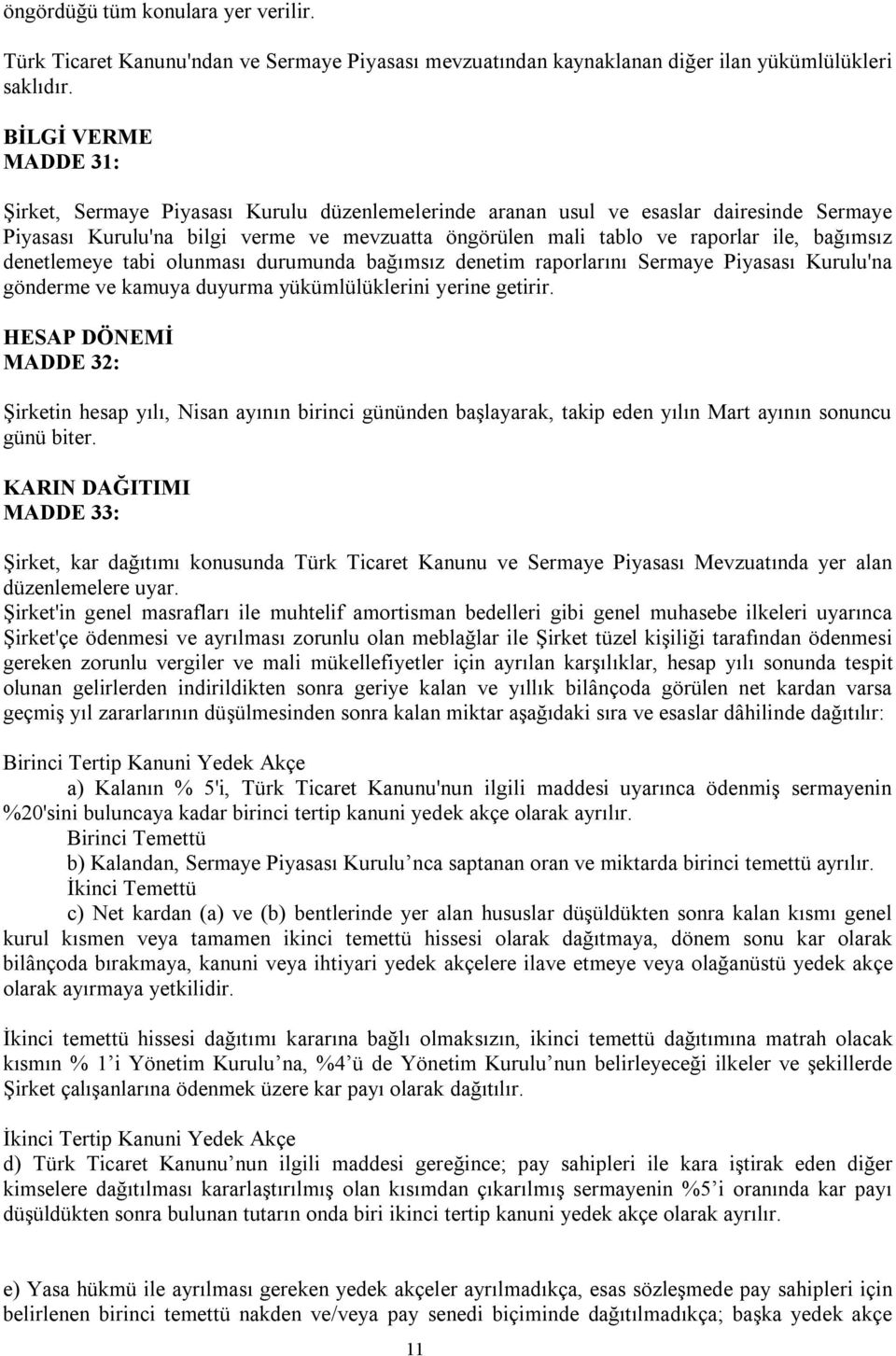 öngördüğü tüm konulara yer verilir.

Türk Ticaret Kanunu'ndan ve Sermaye Piyasası mevzuatından kaynaklanan diğer ilan yükümlülükleri saklıdır.

BİLGİ VERME
MADDE 31:

Şirket, Sermaye Piyasası Kurulu düzenlemelerinde aranan usul ve esaslar dairesinde Sermaye Piyasası Kurulu'na bilgi verme ve mevzuatta öngörülen mali tablo ve raporlar ile, bağımsız denetlemeye tabi olunması durumunda bağımsız denetim raporlarını Sermaye Piyasası Kurulu'na gönderme ve kamuya duyurma yükümlülüklerini yerine getirir.

HESAP DÖNEMİ
MADDE 32:

Şirketin hesap yılı, Nisan ayının birinci gününden başlayarak, takip eden yılın Mart ayının sonuncu günü biter.

KARIN DAĞITIMI
MADDE 33:

Şirket, kar dağıtımı konusunda Türk Ticaret Kanunu ve Sermaye Piyasası Mevzuatında yer alan düzenlemelere uyar.
Şirket'in genel masrafları ile muhtelif amortisman bedelleri gibi genel muhasebe ilkeleri uyarınca Şirket'çe ödenmesi ve ayrılması zorunlu olan meblağlar ile Şirket tüzel kişiliği tarafından ödenmesi gereken zorunlu vergiler ve mali mükellefiyetler için ayrılan karşılıklar, hesap yılı sonunda tespit olunan gelirlerden indirildikten sonra geriye kalan ve yıllık bilânçoda görülen net kardan varsa geçmiş yıl zararlarının düşülmesinden sonra kalan miktar aşağıdaki sıra ve esaslar dâhilinde dağıtılır:

Birinci Tertip Kanuni Yedek Akçe
a) Kalanın % 5'i, Türk Ticaret Kanunu'nun ilgili maddesi uyarınca ödenmiş sermayenin %20'sini buluncaya kadar birinci tertip kanuni yedek akçe olarak ayrılır.
Birinci Temettü
b) Kalandan, Sermaye Piyasası Kurulu’nca saptanan oran ve miktarda birinci temettü ayrılır.
İkinci Temettü
c) Net kardan (a) ve (b) bentlerinde yer alan hususlar düşüldükten sonra kalan kısmı genel kurul kısmen veya tamamen ikinci temettü hissesi olarak dağıtmaya, dönem sonu kar olarak bilânçoda bırakmaya, kanuni veya ihtiyari yedek akçelere ilave etmeye veya olağanüstü yedek akçe olarak ayırmaya yetkilidir.

İkinci temettü hissesi dağıtımı kararına bağlı olmaksızın, ikinci temettü dağıtımına matrah olacak kısmın % 1’i Yönetim Kurulu’na, %4’ü de Yönetim Kurulu’nun belirleyeceği ilkeler ve şekillerde Şirket çalışanlarına ödenmek üzere kar payı olarak dağıtılır.

İkinci Tertip Kanuni Yedek Akçe
d) Türk Ticaret Kanunu’nun ilgili maddesi gereğince; pay sahipleri ile kara iştirak eden diğer kimselere dağıtılması kararlaştırılmış olan kısımdan çıkarılmış sermayenin %5’i oranında kar payı düşüldükten sonra bulunan tutarın onda biri ikinci tertip kanuni yedek akçe olarak ayrılır.

e) Yasa hükmü ile ayrılması gereken yedek akçeler ayrılmadıkça, esas sözleşmede pay sahipleri için belirlenen birinci temettü nakden ve/veya pay senedi biçiminde dağıtılmadıkça; başka yedek akçe

11